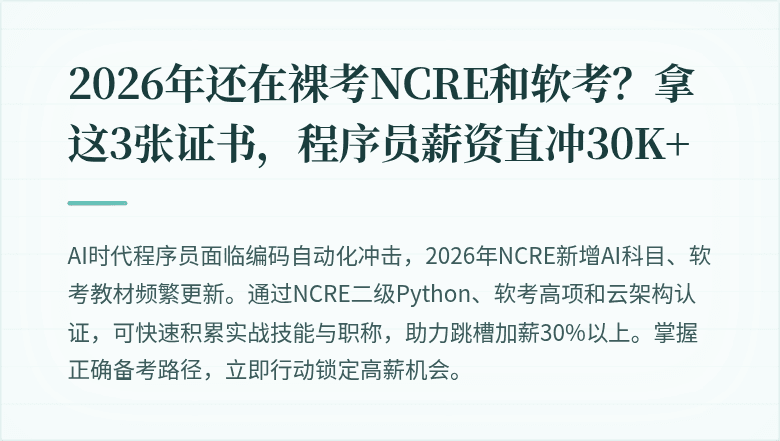 2026年还在裸考NCRE和软考？拿这3张证书，程序员薪资直冲30K+

AI时代程序员面临编码自动化冲击，2026年NCRE新增AI科目、软考教材频繁更新。通过NCRE二级Python、软考高项和云架构认证，可快速积累实战技能与职称，助力跳槽加薪30%以上。掌握正确备考路径，立即行动锁定高薪机会。